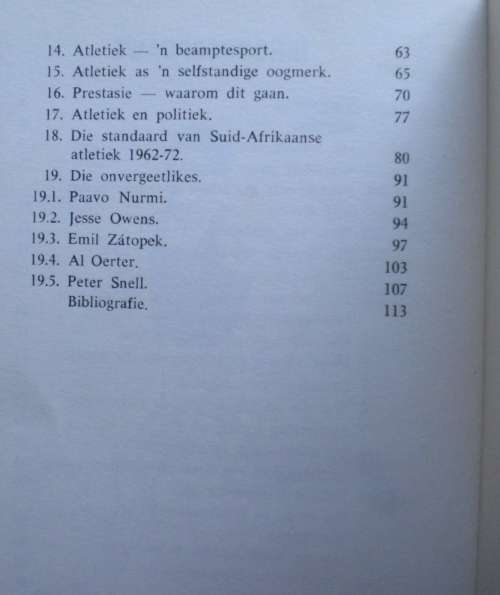 14. Atletiek — 'n beamptesport. 63
15. Atletiek as 'n selfstandige oogmerk. 65
16. Prestasie — waarom dit gaan. 70
17. Atletiek en politiek. 77
18. Die standaard van Suid-Afrikaanse atletiek 1962-72. 80
19. Die onvergeetlikes. 91
19.1. Paavo Nurmi. 91
19.2. Jesse Owens. 94
19.3. Emil Zátopek. 97
19.4. Al Oerter. 103
19.5. Peter Snell. 107
Bibliografie. 113